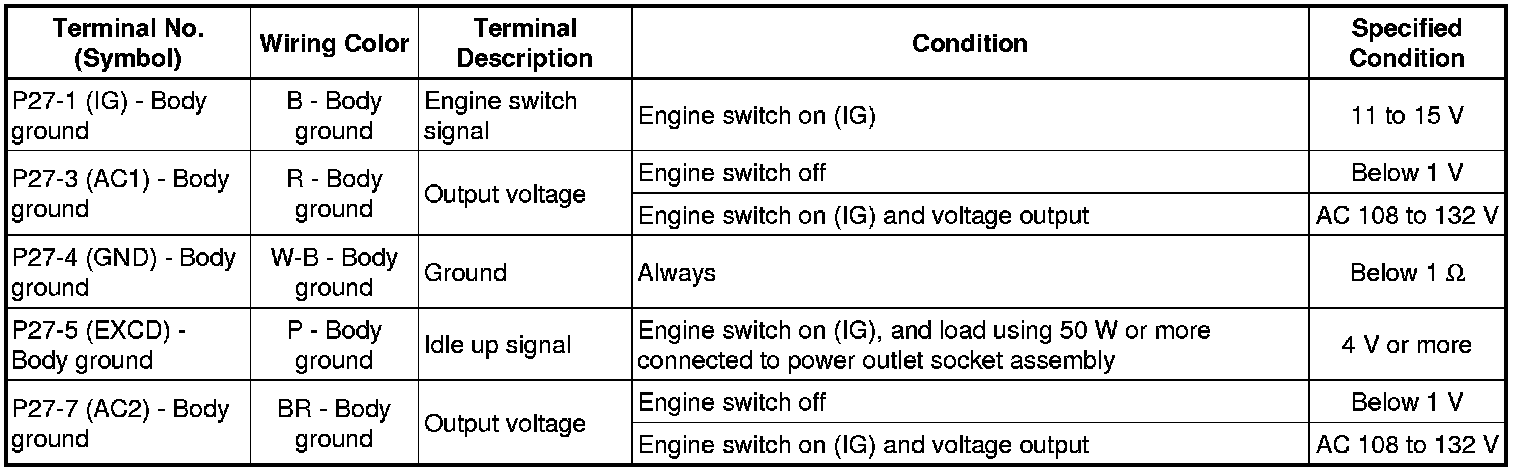 | Terminal No. (Symbol) | Wiring Color | Terminal Description | Condition | Specified Condition |
|---|---|---|---|---|
| P27-1 (IG) - Body ground | B - Body ground | Engine switch signal | Engine switch on (IG) | 11 to 15 V |
| P27-3 (AC1) - Body ground | R - Body ground | Output voltage | Engine switch off | Below 1 V |
| | | | Engine switch on (IG) and voltage output | AC 108 to 132 V |
| P27-4 (GND) - Body ground | W-B - Body ground | Ground | Always | Below 1 Ω |
| P27-5 (EXCD) - Body ground | P - Body ground | Idle up signal | Engine switch on (IG), and load using 50 W or more connected to power outlet socket assembly | 4 V or more |
| P27-7 (AC2) - Body ground | BR - Body ground | Output voltage | Engine switch off | Below 1 V |
| | | | Engine switch on (IG) and voltage output | AC 108 to 132 V |